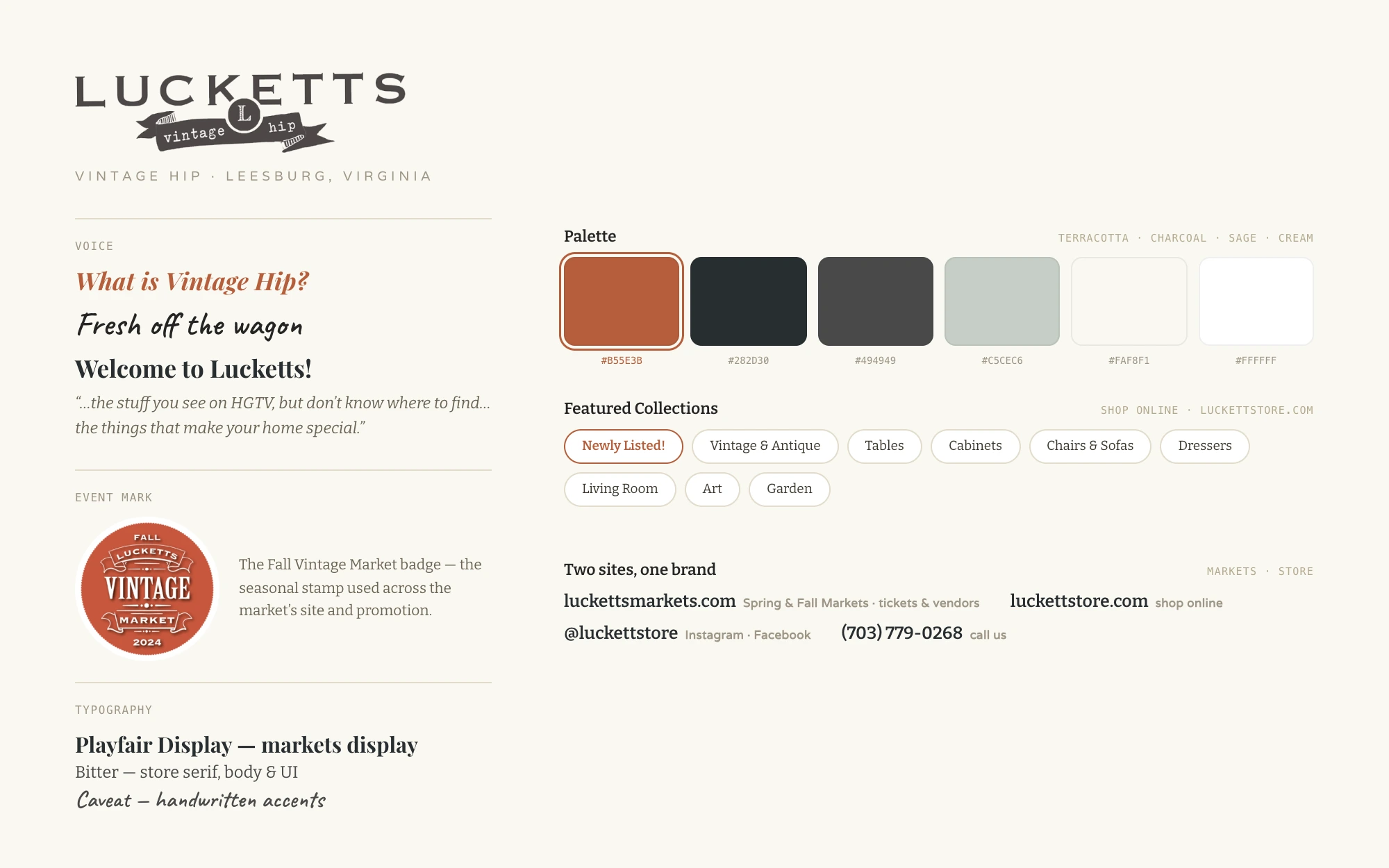 LUCKETTS
L
vintage hip

VINTAGE HIP · LEESBURG, VIRGINIA

VOICE

What is Vintage Hip?

Fresh off the wagon

Welcome to Lucketts!

"...the stuff you see on HGTV, but don't know where to find... the things that make your home special."

EVENT MARK

FALL
LUCKETTS
VINTAGE
MARKET
2024

The Fall Vintage Market badge — the seasonal stamp used across the market's site and promotion.

TYPOGRAPHY

Playfair Display — markets display

Bitter — store serif, body & UI

Caveat — handwritten accents

Palette

TERRACOTTA · CHARCOAL · SAGE · CREAM

#B55E3B
#282D30
#494949
#C5CEC6
#FAF8F1
#FFFFFF

Featured Collections

SHOP ONLINE · LUCKETTSTORE.COM

Newly Listed!
Vintage & Antique
Tables
Cabinets
Chairs & Sofas
Dressers
Living Room
Art
Garden

Two sites, one brand

MARKETS · STORE

luckettsmarkets.com Spring & Fall Markets · tickets & vendors
luckettstore.com shop online
@luckettstore Instagram · Facebook
(703) 779-0268 call us